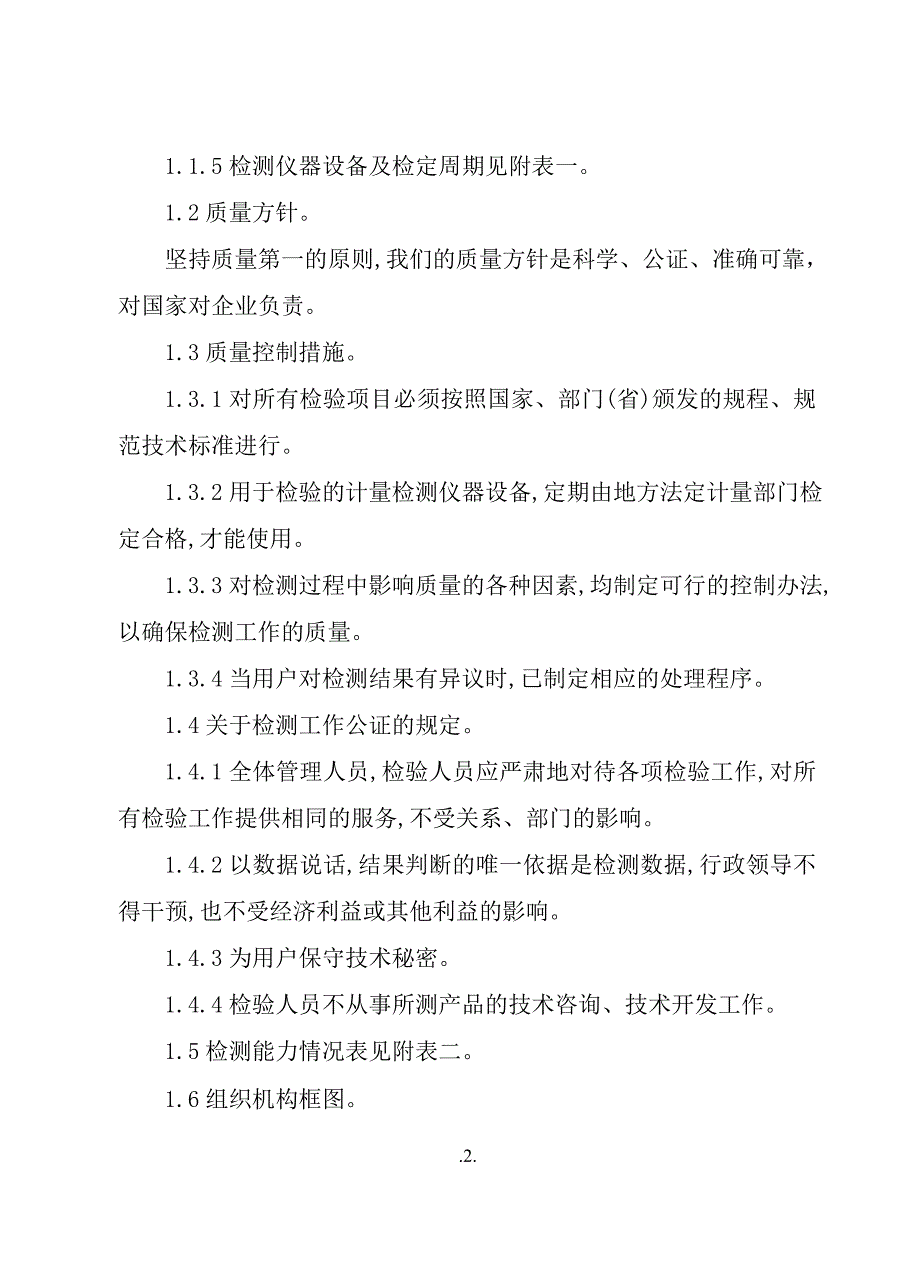 1.1.5 检测仪器设备及检定周期见附表一。

1.2 质量方针。

坚持质量第一的原则，我们的质量方针是科学、公证、准确可靠，对国家对企业负责。

1.3 质量控制措施。

1.3.1 对所有检验项目必须按照国家、部门(省)颁发的规程、规范技术标准进行。

1.3.2 用于检验的计量检测仪器设备，定期由地方法定计量部门检定合格，才能使用。

1.3.3 对检测过程中影响质量的各种因素，均制定可行的控制办法，以确保检测工作的质量。

1.3.4 当用户对检测结果有异议时，已制定相应的处理程序。

1.4 关于检测工作公证的规定。

1.4.1 全体管理人员，检验人员应严肃地对待各项检验工作，对所有检验工作提供相同的服务，不受关系、部门的影响。

1.4.2 以数据说话，结果判断的唯一依据是检测数据，行政领导不得干预，也不受经济利益或其他利益的影响。

1.4.3 为用户保守技术秘密。

1.4.4 检验人员不从事所测产品的技术咨询、技术开发工作。

1.5 检测能力情况表见附表二。

1.6 组织机构框图。

.2.